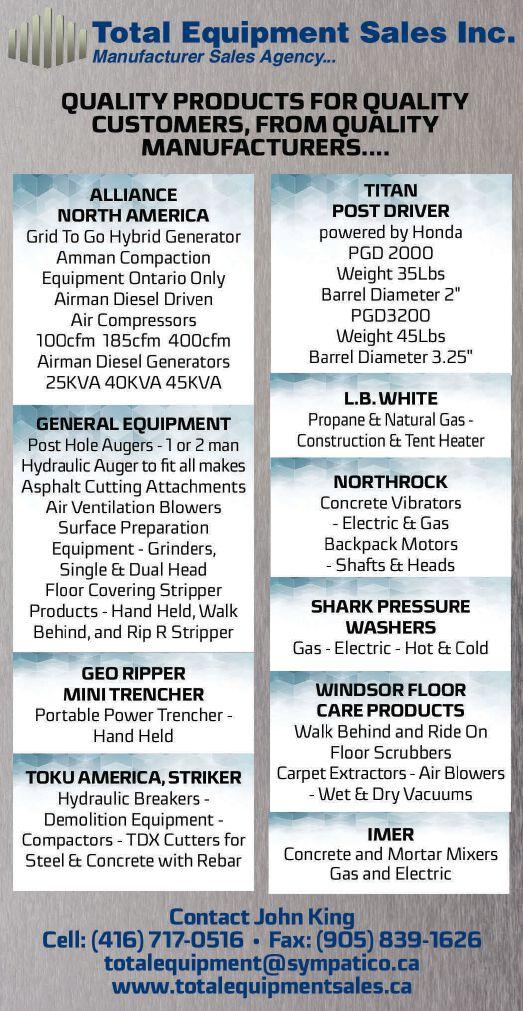 Total Equipment Sales Inc.
Manufacturer Sales Agency...

QUALITY PRODUCTS FOR QUALITY CUSTOMERS, FROM QUALITY MANUFACTURERS....

ALLIANCE
NORTH AMERICA
Grid To Go Hybrid Generator
Amman Compaction Equipment Ontario Only
Airman Diesel Driven Air Compressors
100cfm 185cfm 400cfm
Airman Diesel Generators
25KVA 40KVA 45KVA

GENERAL EQUIPMENT
Post Hole Augers - 1 or 2 man
Hydraulic Auger to fit all makes
Asphalt Cutting Attachments
Air Ventilation Blowers
Surface Preparation Equipment - Grinders, Single & Dual Head
Floor Covering Stripper Products - Hand Held, Walk Behind, and Rip R Stripper

GEO RIPPER
MINI TRENCHER
Portable Power Trencher - Hand Held

TOKU AMERICA, STRIKER
Hydraulic Breakers - Demolition Equipment - Compactors - TDX Cutters for Steel & Concrete with Rebar

TITAN
POST DRIVER
powered by Honda
PGD 2000
Weight 35Lbs
Barrel Diameter 2"
PGD3200
Weight 45Lbs
Barrel Diameter 3.25"

L.B. WHITE
Propane & Natural Gas - Construction & Tent Heater

NORTHROCK
Concrete Vibrators
- Electric & Gas
Backpack Motors
- Shafts & Heads

SHARK PRESSURE WASHERS
Gas - Electric - Hot & Cold

WINDSOR FLOOR CARE PRODUCTS
Walk Behind and Ride On Floor Scrubbers
Carpet Extractors - Air Blowers
- Wet & Dry Vacuums

IMER
Concrete and Mortar Mixers
Gas and Electric

Contact John King
Cell: (416) 717-0516 • Fax: (905) 839-1626
totalequipment@sympatico.ca
www.totalequipmentsales.ca